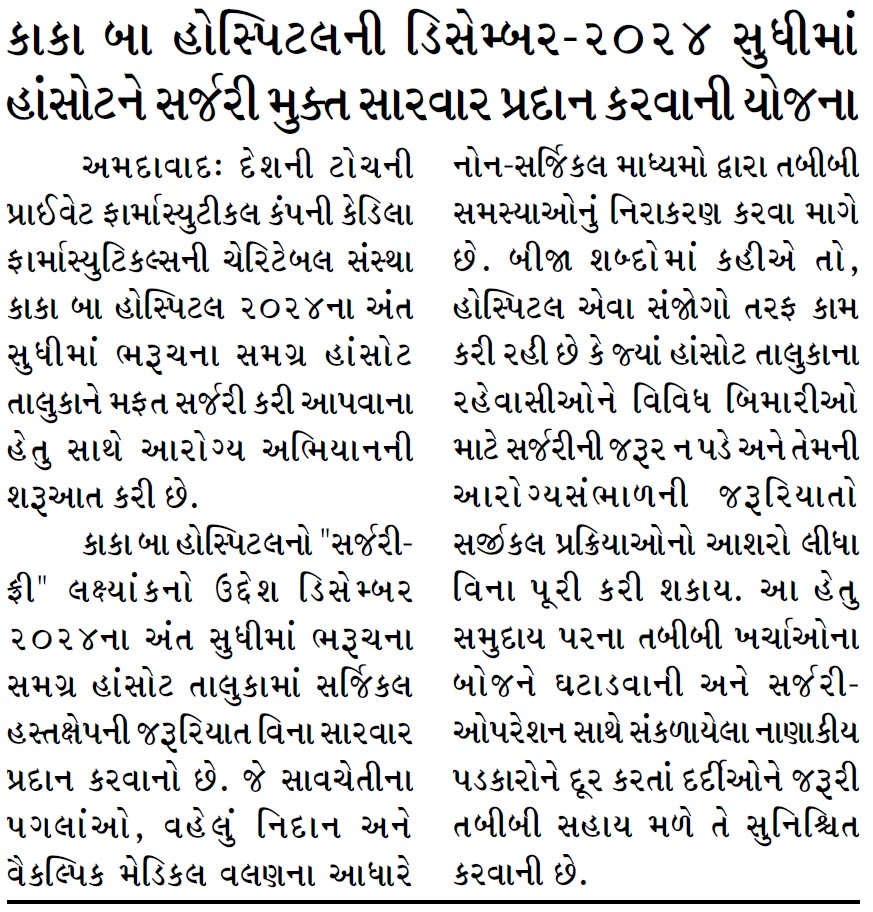 કાકા બા હોસ્પિટલની ડિસેમ્બર-૨૦૨૪ સુધીમાં હાંસોટને સર્જરી મુક્ત સારવાર પ્રદાન કરવાની યોજના

અમદાવાદઃ દેશની ટોચની પ્રાઈવેટ ફાર્માસ્યુટીકલ કંપની કેડિલા ફાર્માસ્યુટિકલ્સની ચેરિટેબલ સંસ્થા કાકા બા હોસ્પિટલ ૨૦૨૪ના અંત સુધીમાં ભરૂચના સમગ્ર હાંસોટ તાલુકાને મફત સર્જરી કરી આપવાના હેતુ સાથે આરોગ્ય અભિયાનની શરૂઆત કરી છે.

કાકા બા હોસ્પિટલનો "સર્જરી-ફ્રી" લક્ષ્યાંકનો ઉદ્દેશ ડિસેમ્બર ૨૦૨૪ના અંત સુધીમાં ભરૂચના સમગ્ર હાંસોટ તાલુકામાં સર્જિકલ હસ્તક્ષેપની જરૂરિયાત વિના સારવાર પ્રદાન કરવાનો છે. જે સાવચેતીના પગલાંઓ, વહેલું નિદાન અને વૈકલ્પિક મેડિકલ વલણના આધારે નોન-સર્જિકલ માધ્યમો દ્વારા તબીબી સમસ્યાઓનું નિરાકરણ કરવા માગે છે. બીજા શબ્દોમાં કહીએ તો, હોસ્પિટલ એવા સંજોગો તરફ કામ કરી રહી છે કે જ્યાં હાંસોટ તાલુકાના રહેવાસીઓને વિવિધ બિમારીઓ માટે સર્જરીની જરૂર ન પડે અને તેમની આરોગ્યસંભાળની જરૂરિયાતો સર્જીકલ પ્રક્રિયાઓનો આશરો લીધા વિના પૂરી કરી શકાય. આ હેતુ સમુદાય પરના તબીબી ખર્ચાઓના બોજને ઘટાડવાની અને સર્જરી-ઓપરેશન સાથે સંકળાયેલા નાણાકીય પડકારોને દૂર કરતાં દર્દીઓને જરૂરી તબીબી સહાય મળે તે સુનિશ્ચિત કરવાની છે.